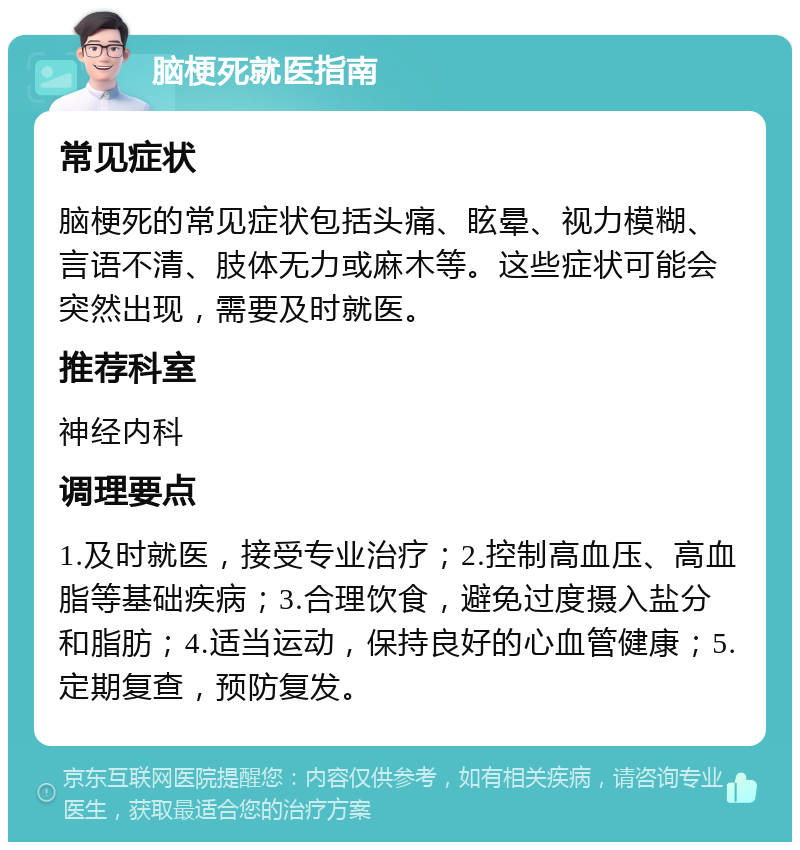 脑梗死就医指南

常见症状

脑梗死的常见症状包括头痛、眩晕、视力模糊、言语不清、肢体无力或麻木等。这些症状可能会突然出现，需要及时就医。

推荐科室

神经内科

调理要点

1.及时就医，接受专业治疗；2.控制高血压、高血脂等基础疾病；3.合理饮食，避免过度摄入盐分和脂肪；4.适当运动，保持良好的心血管健康；5.定期复查，预防复发。

京东互联网医院提醒您：内容仅供参考，如有相关疾病，请咨询专业医生，获取最适合您的治疗方案